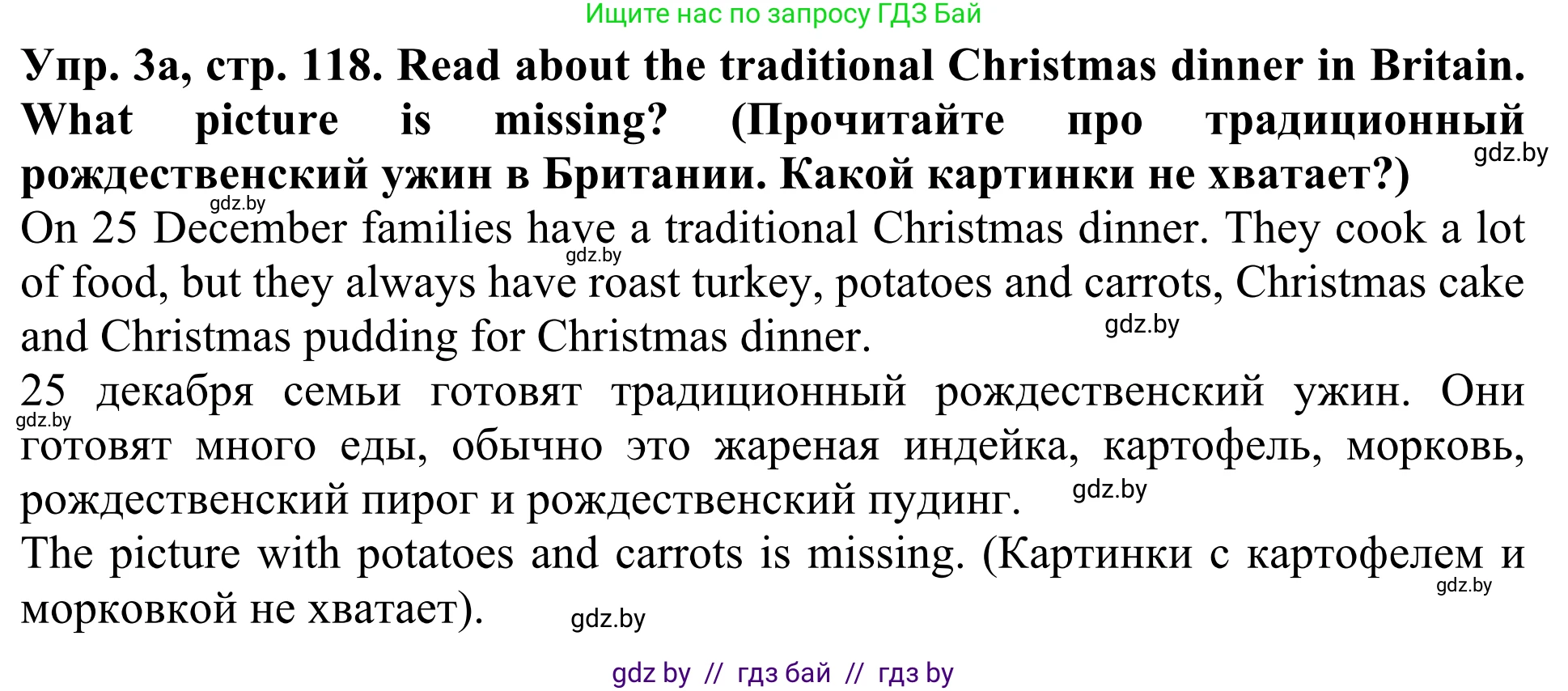 Ищите нас по запросу ГДЗ Бай

Упр. 3а, стр. 118. Read about the traditional Christmas dinner in Britain. What picture is missing? (Прочитайте про традиционный рождественский ужин в Британии. Какой картинки не хватает?)

gdz.by

gdz.by

On 25 December families have a traditional Christmas dinner. They cook a lot of food, but they always have roast turkey, potatoes and carrots, Christmas cake and Christmas pudding for Christmas dinner.

gdz.by

gdz.by

25 декабря семьи готовят традиционный рождественский ужин. Они готовят много еды, обычно это жареная индейка, картофель, морковь, рождественский пирог и рождественский пудинг.

gdz.by

gdz.by

The picture with potatoes and carrots is missing. (Картинки с картофелем и морковкой не хватает).

gdz.by

gdz.by

gdz by // гдз бай // гдз by